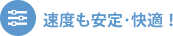 速度も安定・快適！